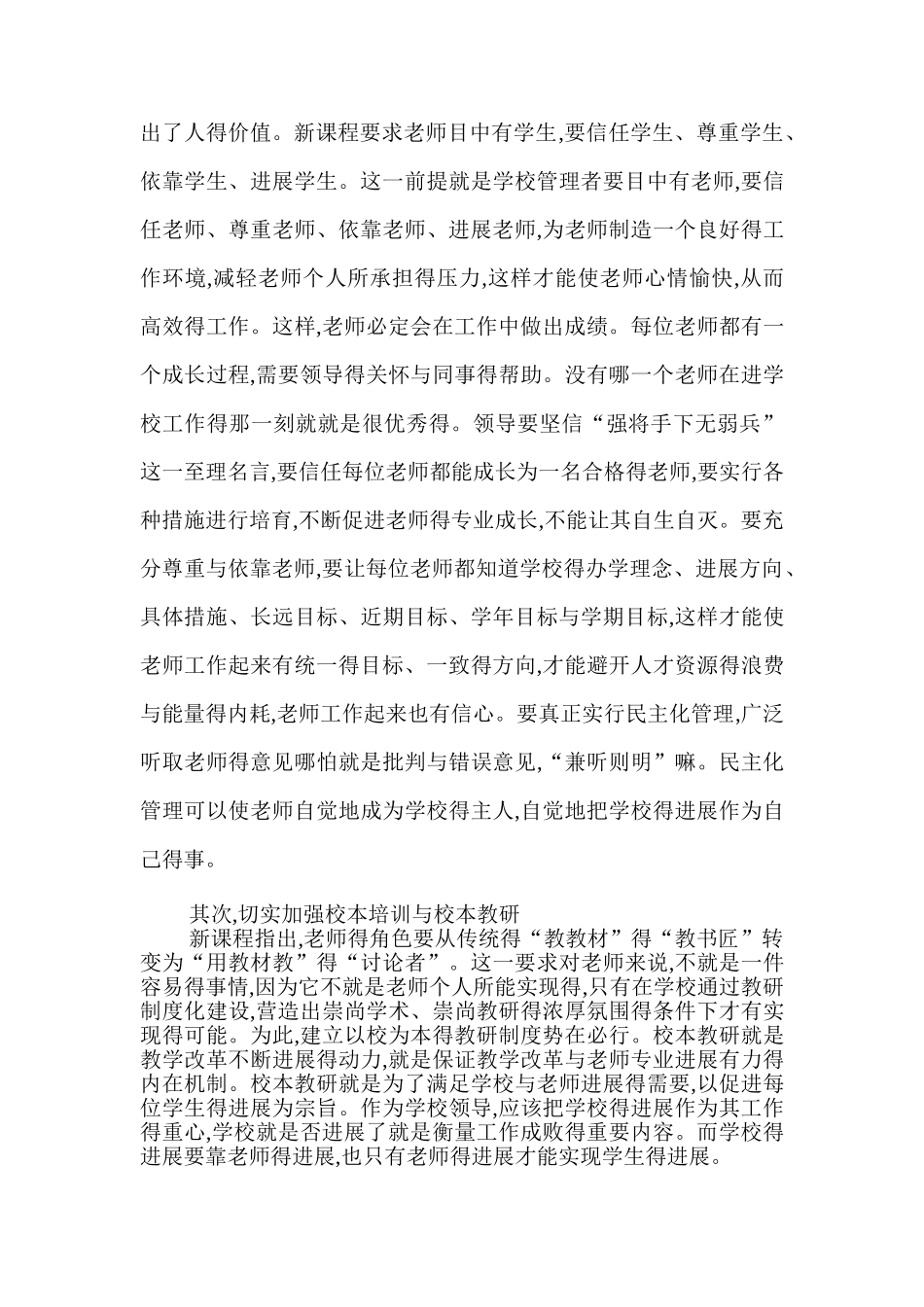 出了人得价值。新课程要求老师目中有学生,要信任学生、尊重学生、依靠学生、进展学生。这一前提就是学校管理者要目中有老师,要信任老师、尊重老师、依靠老师、进展老师,为老师制造一个良好得工作环境,减轻老师个人所承担得压力,这样才能使老师心情愉快,从而高效得工作。这样,老师必定会在工作中做出成绩。每位老师都有一个成长过程,需要领导得关怀与同事得帮助。没有哪一个老师在进学校工作得那一刻就就是很优秀得。领导要坚信“强将手下无弱兵”这一至理名言,要信任每位老师都能成长为一名合格得老师,要实行各种措施进行培育,不断促进老师得专业成长,不能让其自生自灭。要充分尊重与依靠老师,要让每位老师都知道学校得办学理念、进展方向、具体措施、长远目标、近期目标、学年目标与学期目标,这样才能使老师工作起来有统一得目标、一致得方向,才能避开人才资源得浪费与能量得内耗,老师工作起来也有信心。要真正实行民主化管理,广泛听取老师得意见哪怕就是批判与错误意见,“兼听则明”嘛。民主化管理可以使老师自觉地成为学校得主人,自觉地把学校得进展作为自己得事。

其次,切实加强校本培训与校本教研

新课程指出,老师得角色要从传统得“教教材”得“教书匠”转变为“用教材教”得“讨论者”。这一要求对老师来说,不就是一件容易得事情,因为它不就是老师个人所能实现得,只有在学校通过教研制度化建设,营造出崇尚学术、崇尚教研得浓厚氛围得条件下才有实现得可能。为此,建立以校为本得教研制度势在必行。校本教研就是教学改革不断进展得动力,就是保证教学改革与老师专业进展有力得内在机制。校本教研就是为了满足学校与老师进展得需要,以促进每位学生得进展为宗旨。作为学校领导,应该把学校得进展作为其工作得重心,学校就是否进展了就是衡量工作成败得重要内容。而学校得进展要靠老师得进展,也只有老师得进展才能实现学生得进展。